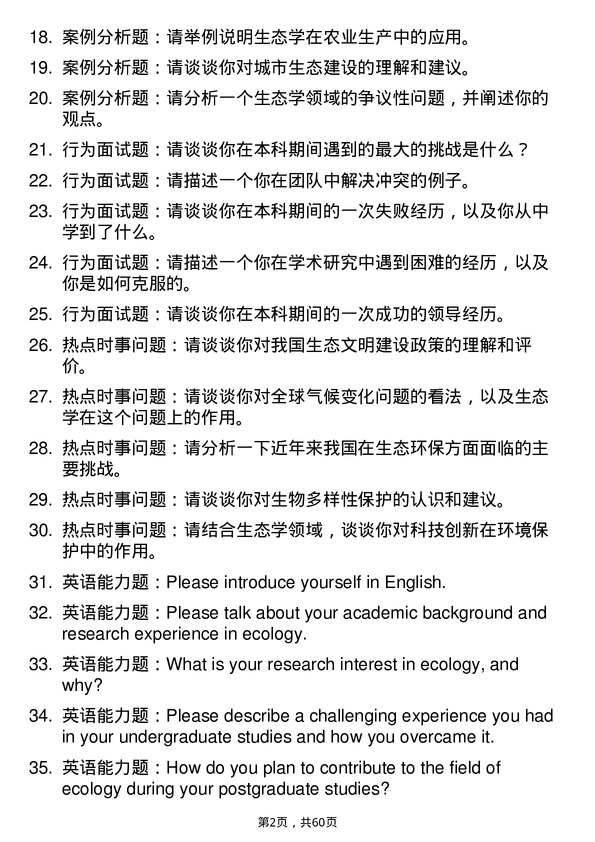 18. 案例分析题：请举例说明生态学在农业生产中的应用。

19. 案例分析题：请谈谈你对城市生态建设的理解和建议。

20. 案例分析题：请分析一个生态学领域的争议性问题，并阐述你的观点。

21. 行为面试题：请谈谈你在本科期间遇到的最大的挑战是什么？

22. 行为面试题：请描述一个你在团队中解决冲突的例子。

23. 行为面试题：请谈谈你在本科期间的一次失败经历，以及你从中学到了什么。

24. 行为面试题：请描述一个你在学术研究中遇到困难的经历，以及你是如何克服的。

25. 行为面试题：请谈谈你在本科期间的一次成功的领导经历。

26. 热点时事问题：请谈谈你对我国生态文明建设政策的理解和评价。

27. 热点时事问题：请谈谈你对全球气候变化问题的看法，以及生态学在这个问题上的作用。

28. 热点时事问题：请分析一下近年来我国在生态环保方面面临的主要挑战。

29. 热点时事问题：请谈谈你对生物多样性保护的认识和建议。

30. 热点时事问题：请结合生态学领域，谈谈你对科技创新在环境保护中的作用。

31. 英语能力题：Please introduce yourself in English.

32. 英语能力题：Please talk about your academic background and research experience in ecology.

33. 英语能力题：What is your research interest in ecology, and why?

34. 英语能力题：Please describe a challenging experience you had in your undergraduate studies and how you overcame it.

35. 英语能力题：How do you plan to contribute to the field of ecology during your postgraduate studies?

第2页，共60页